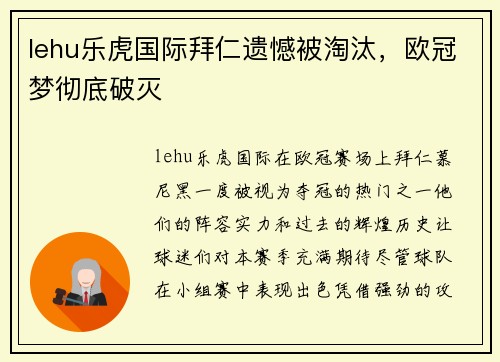 lehu乐虎国际拜仁遗憾被淘汰，欧冠梦彻底破灭

lehu乐虎国际在欧冠赛场上拜仁慕尼黑一度被视为夺冠的热门之一他们的阵容实力和过去的辉煌历史让球迷们对本赛季充满期待尽管球队在小组赛中表现出色凭借强劲的攻